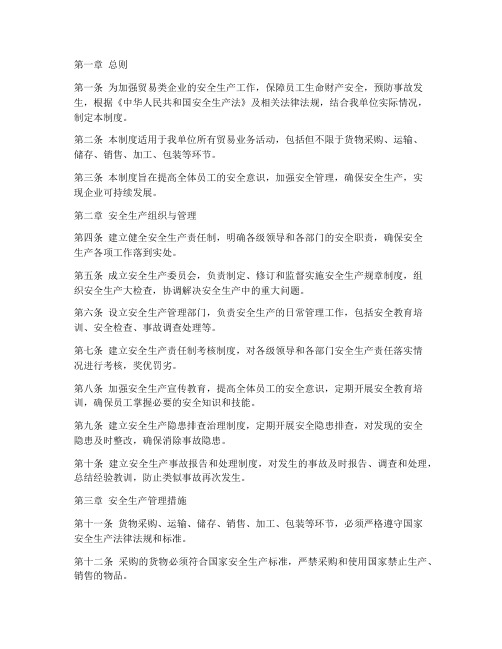 第一章 总则

第一条 为加强贸易类企业的安全生产工作，保障员工生命财产安全，预防事故发生，根据《中华人民共和国安全生产法》及相关法律法规，结合我单位实际情况，制定本制度。

第二条 本制度适用于我单位所有贸易业务活动，包括但不限于货物采购、运输、储存、销售、加工、包装等环节。

第三条 本制度旨在提高全体员工的安全意识，加强安全管理，确保安全生产，实现企业可持续发展。

第二章 安全生产组织与管理

第四条 建立健全安全生产责任制，明确各级领导和各部门的安全职责，确保安全生产各项工作落到实处。

第五条 成立安全生产委员会，负责制定、修订和监督实施安全生产规章制度，组织安全生产大检查，协调解决安全生产中的重大问题。

第六条 设立安全生产管理部门，负责安全生产的日常管理工作，包括安全教育培训、安全检查、事故调查处理等。

第七条 建立安全生产责任制考核制度，对各级领导和各部门安全生产责任落实情况进行考核，奖优罚劣。

第八条 加强安全生产宣传教育，提高全体员工的安全意识，定期开展安全教育培训，确保员工掌握必要的安全知识和技能。

第九条 建立安全生产隐患排查治理制度，定期开展安全隐患排查，对发现的安全隐患及时整改，确保消除事故隐患。

第十条 建立安全生产事故报告和处理制度，对发生的事故及时报告、调查和处理，总结经验教训，防止类似事故再次发生。

第三章 安全生产管理措施

第十一条 货物采购、运输、储存、销售、加工、包装等环节，必须严格遵守国家安全生产法律法规和标准。

第十二条 采购的货物必须符合国家安全生产标准，严禁采购和使用国家禁止生产、销售的物品。